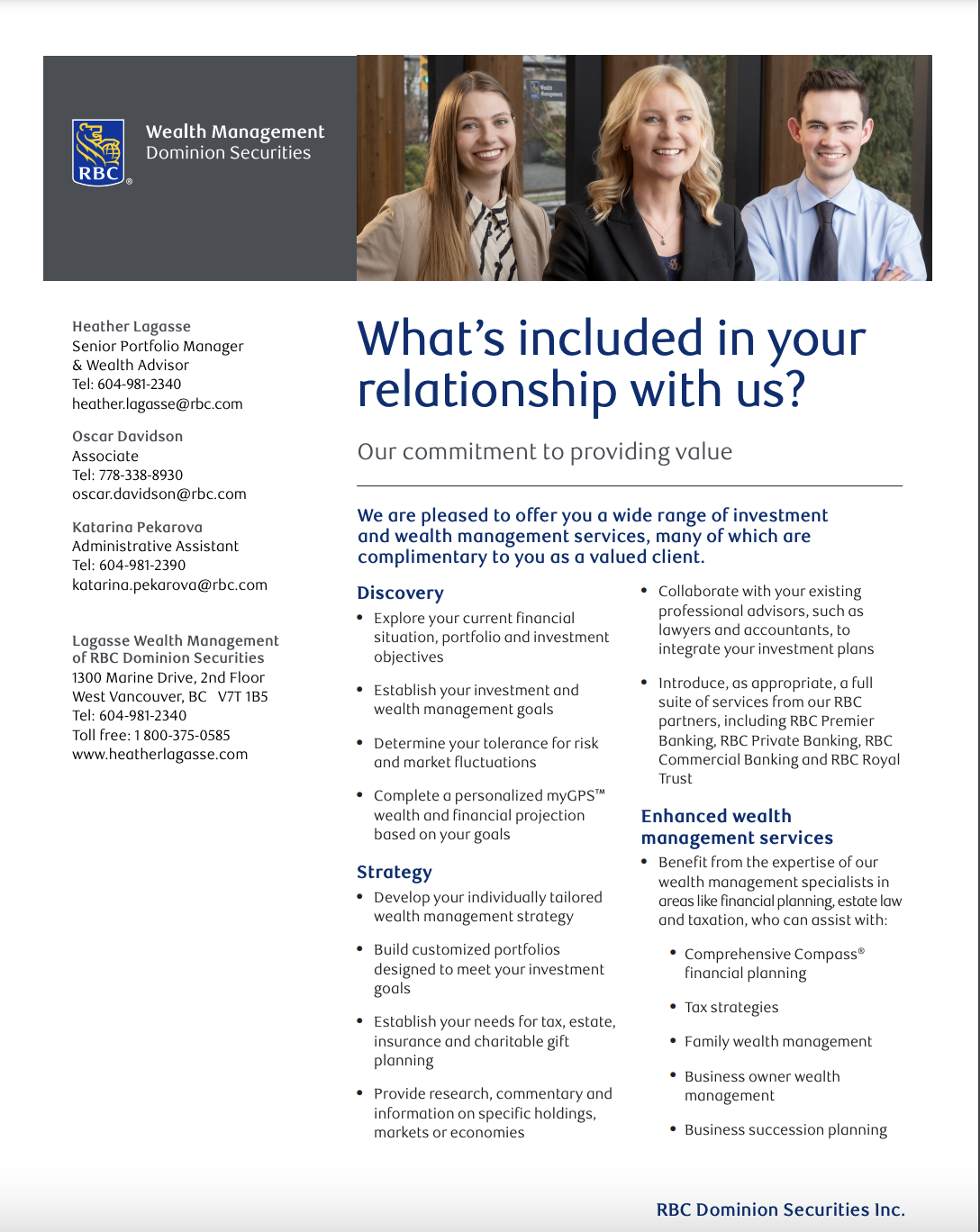 RBC

Wealth Management
Dominion Securities

Heather Lagasse
Senior Portfolio Manager
& Wealth Advisor
Tel: 604-981-2340
heather.lagasse@rbc.com

Oscar Davidson
Associate
Tel: 778-338-8930
oscar.davidson@rbc.com

Katarina Pekarova
Administrative Assistant
Tel: 604-981-2390
katarina.pekarova@rbc.com

Lagasse Wealth Management of RBC Dominion Securities
1300 Marine Drive, 2nd Floor
West Vancouver, BC V7T 1B5
Tel: 604-981-2340
Toll free: 1 800-375-0585
www.heatherlagasse.com

What's included in your relationship with us?

Our commitment to providing value

We are pleased to offer you a wide range of investment and wealth management services, many of which are complimentary to you as a valued client.

Discovery

• Explore your current financial situation, portfolio and investment objectives

• Establish your investment and wealth management goals

• Determine your tolerance for risk and market fluctuations

• Complete a personalized myGPS™ wealth and financial projection based on your goals

Strategy

• Develop your individually tailored wealth management strategy

• Build customized portfolios designed to meet your investment goals

• Establish your needs for tax, estate, insurance and charitable gift planning

• Provide research, commentary and information on specific holdings, markets or economies

• Collaborate with your existing professional advisors, such as lawyers and accountants, to integrate your investment plans

• Introduce, as appropriate, a full suite of services from our RBC partners, including RBC Premier Banking, RBC Private Banking, RBC Commercial Banking and RBC Royal Trust

Enhanced wealth management services

• Benefit from the expertise of our wealth management specialists in areas like financial planning, estate law and taxation, who can assist with:

• Comprehensive Compass® financial planning

• Tax strategies

• Family wealth management

• Business owner wealth management

• Business succession planning

RBC Dominion Securities Inc.